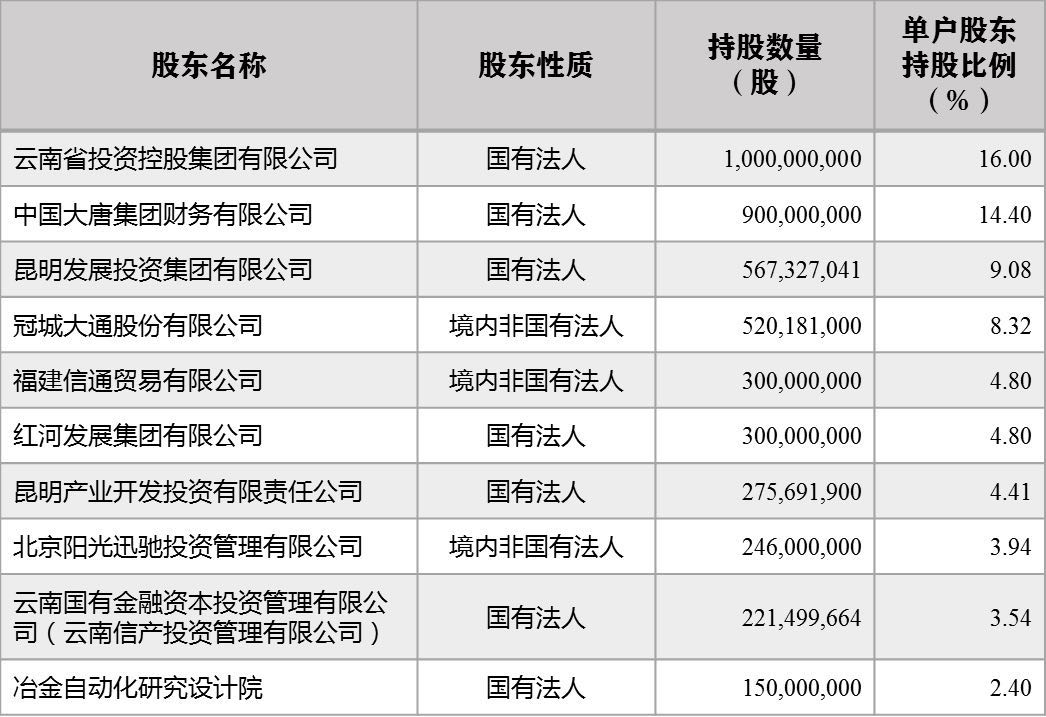 | 股东名称 | 股东性质 | 持股数量（股） | 单户股东持股比例（%） |
|---|---|---|---|
| 云南省投资控股集团有限公司 | 国有法人 | 1,000,000,000 | 16.00 |
| 中国大唐集团财务有限公司 | 国有法人 | 900,000,000 | 14.40 |
| 昆明发展投资集团有限公司 | 国有法人 | 567,327,041 | 9.08 |
| 冠城大通股份有限公司 | 境内非国有法人 | 520,181,000 | 8.32 |
| 福建信通贸易有限公司 | 境内非国有法人 | 300,000,000 | 4.80 |
| 红河发展集团有限公司 | 国有法人 | 300,000,000 | 4.80 |
| 昆明产业开发投资有限责任公司 | 国有法人 | 275,691,900 | 4.41 |
| 北京阳光迅驰投资管理有限公司 | 境内非国有法人 | 246,000,000 | 3.94 |
| 云南国有金融资本投资管理有限公司（云南信产投资管理有限公司） | 国有法人 | 221,499,664 | 3.54 |
| 冶金自动化研究设计院 | 国有法人 | 150,000,000 | 2.40 |